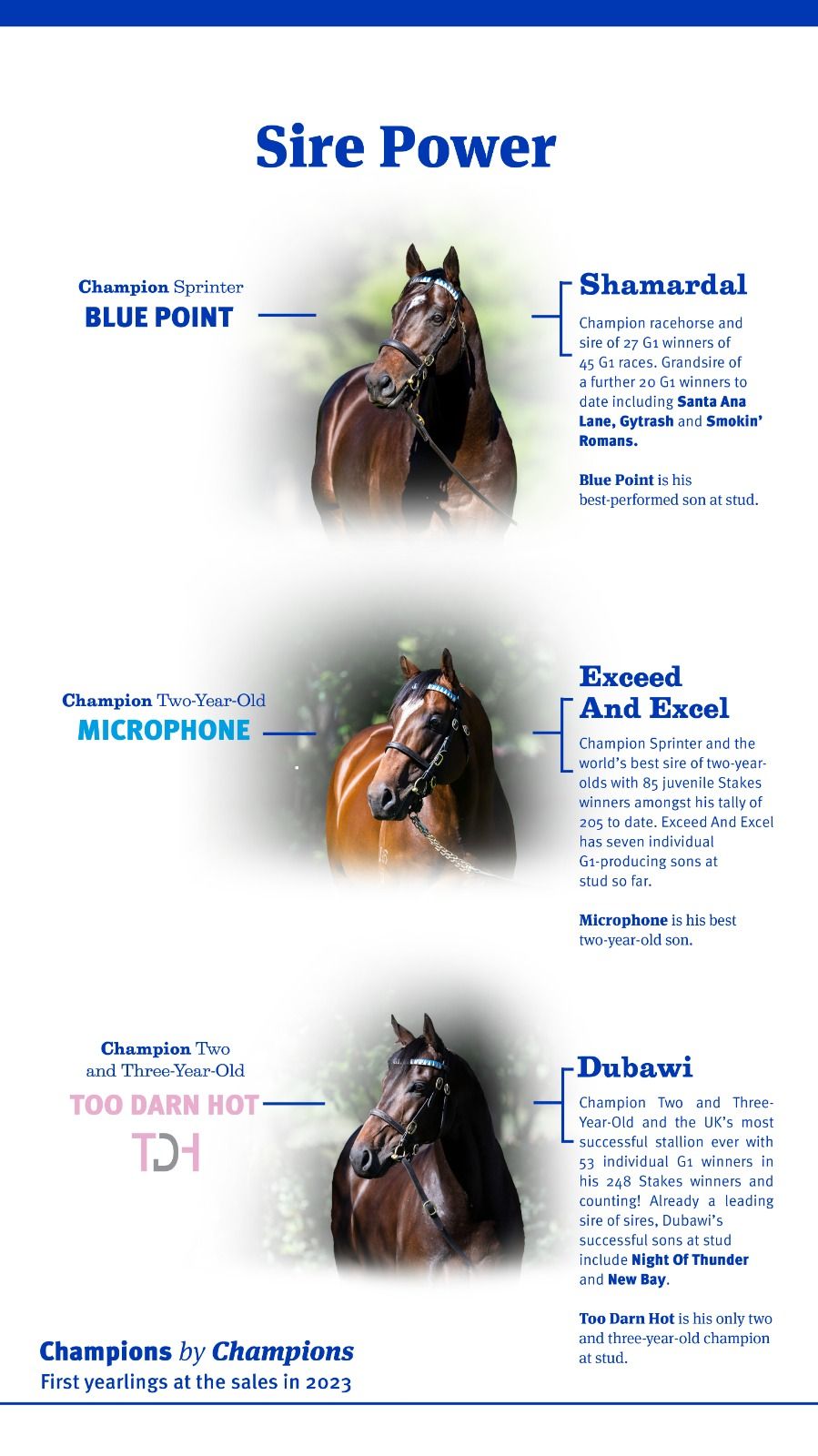 Sire Power

Champion Sprinter
BLUE POINT

Shamardal

Champion racehorse and sire of 27 G1 winners of 45 G1 races. Grandsire of a further 20 G1 winners to date including Santa Ana Lane, Gytrash and Smokin' Romans.

Blue Point is his best-performed son at stud.

Champion Two-Year-Old
MICROPHONE

Exceed And Excel

Champion Sprinter and the world's best sire of two-year-olds with 85 juvenile Stakes winners amongst his tally of 205 to date. Exceed And Excel has seven individual G1-producing sons at stud so far.

Microphone is his best two-year-old son.

Champion Two and Three-Year-Old
TOO DARN HOT
TDH

Dubawi

Champion Two and Three-Year-Old and the UK's most successful stallion ever with 53 individual G1 winners in his 248 Stakes winners and counting! Already a leading sire of sires, Dubawi's successful sons at stud include Night Of Thunder and New Bay.

Too Darn Hot is his only two and three-year-old champion at stud.

Champions by Champions
First yearlings at the sales in 2023